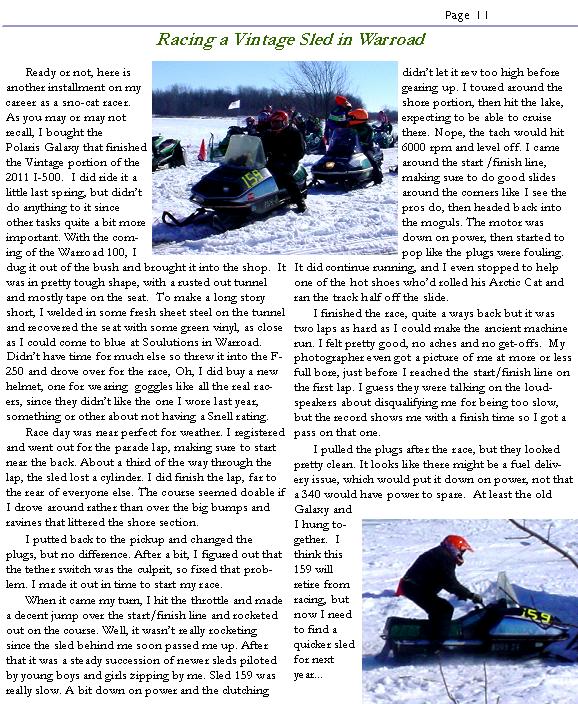 Page 11

Racing a Vintage Sled in Warroad

Ready or not, here is another installment on my career as a sno-cat racer. As you may or may not recall, I bought the Polaris Galaxy that finished the Vintage portion of the 2011 I-500. I did ride it a little last spring, but didn't do anything to it since other tasks quite a bit more important. With the coming of the Warroad 100, I dug it out of the bush and brought it into the shop. It was in pretty tough shape, with a rusted out tunnel and mostly tape on the seat. To make a long story short, I welded in some fresh sheet steel on the tunnel and recovered the seat with some green vinyl, as close as I could come to blue at Soulutions in Warroad. Didn't have time for much else so threw it into the F-250 and drove over for the race, Oh, I did buy a new helmet, one for wearing goggles like all the real racers, since they didn't like the one I wore last year, something or other about not having a Snell rating.

Race day was near perfect for weather. I registered and went out for the parade lap, making sure to start near the back. About a third of the way through the lap, the sled lost a cylinder. I did finish the lap, far to the rear of everyone else. The course seemed doable if I drove around rather than over the big bumps and ravines that littered the shore section.

I putted back to the pickup and changed the plugs, but no difference. After a bit, I figured out that the tether switch was the culprit, so fixed that problem. I made it out in time to start my race.

When it came my turn, I hit the throttle and made a decent jump over the start/finish line and rocketed out on the course. Well, it wasn't really rocketing since the sled behind me soon passed me up. After that it was a steady succession of newer sleds piloted by young boys and girls zipping by me. Sled 159 was really slow. A bit down on power and the clutching didn't let it rev too high before gearing up. I toured around the shore portion, then hit the lake, expecting to be able to cruise there. Nope, the tach would hit 6000 rpm and level off. I came around the start /finish line, making sure to do good slides around the corners like I see the pros do, then headed back into the moguls. The motor was down on power, then started to pop like the plugs were fouling. It did continue running, and I even stopped to help one of the hot shoes who'd rolled his Arctic Cat and ran the track half off the slide.

I finished the race, quite a ways back but it was two laps as hard as I could make the ancient machine run. I felt pretty good, no aches and no get-offs. My photographer even got a picture of me at more or less full bore, just before I reached the start/finish line on the first lap. I guess they were talking on the loudspeakers about disqualifying me for being too slow, but the record shows me with a finish time so I got a pass on that one.

I pulled the plugs after the race, but they looked pretty clean. It looks like there might be a fuel delivery issue, which would put it down on power, not that a 340 would have power to spare. At least the old Galaxy and I hung together. I think this 159 will retire from racing, but now I need to find a quicker sled for next year...

159

159